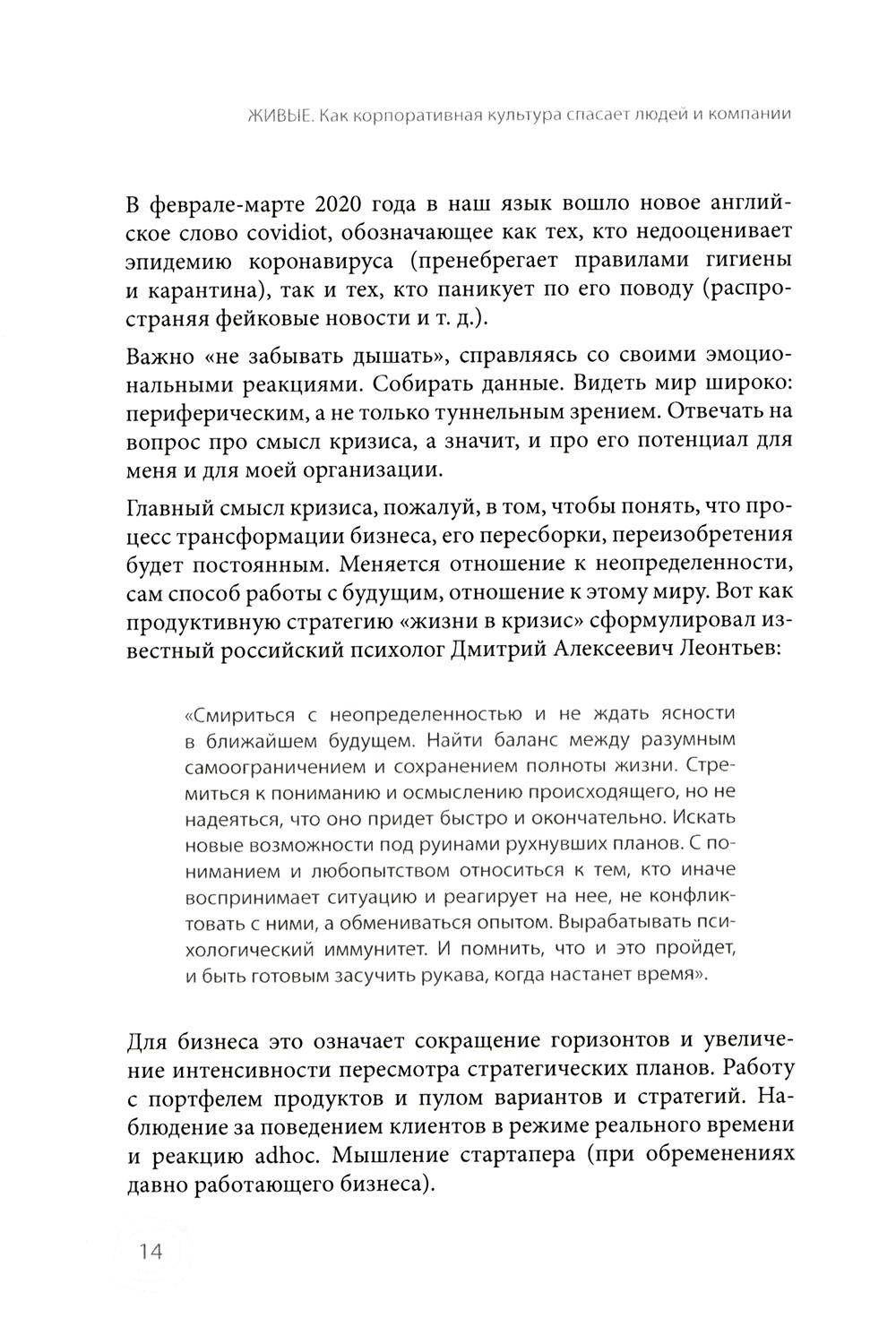 ЖИВЫЕ. Как корпоративная культура спасает людей и компании

В феврале-марте 2020 года в наш язык вошло новое английское слово covidiot, обозначающее как тех, кто недооценивает эпидемию коронавируса (пренебрегает правилами гигиены и карантина), так и тех, кто паникует по его поводу (распространяя фейковые новости и т. д.).

Важно «не забывать дышать», справляясь со своими эмоциональными реакциями. Собирать данные. Видеть мир широко: периферическим, а не только туннельным зрением. Отвечать на вопрос про смысл кризиса, а значит, и про его потенциал для меня и для моей организации.

Главный смысл кризиса, пожалуй, в том, чтобы понять, что процесс трансформации бизнеса, его пересборки, переизобретения будет постоянным. Меняется отношение к неопределенности, сам способ работы с будущим, отношение к этому миру. Вот как продуктивную стратегию «жизни в кризис» сформулировал известный российский психолог Дмитрий Алексеевич Леонтьев:

«Смириться с неопределенностью и не ждать ясности в ближайшем будущем. Найти баланс между разумным самоограничением и сохранением полноты жизни. Стремиться к пониманию и осмыслению происходящего, но не надеяться, что оно придет быстро и окончательно. Искать новые возможности под руинами рухнувших планов. С пониманием и любопытством относиться к тем, кто иначе воспринимает ситуацию и реагирует на нее, не конфликтовать с ними, а обмениваться опытом. Вырабатывать психологический иммунитет. И помнить, что и это пройдет, и быть готовым засучить рукава, когда настанет время».

Для бизнеса это означает сокращение горизонтов и увеличение интенсивности пересмотра стратегических планов. Работу с портфелем продуктов и пулом вариантов и стратегий. Наблюдение за поведением клиентов в режиме реального времени и реакцию adhoc. Мышление стартапера (при обременениях давно работающего бизнеса).

14